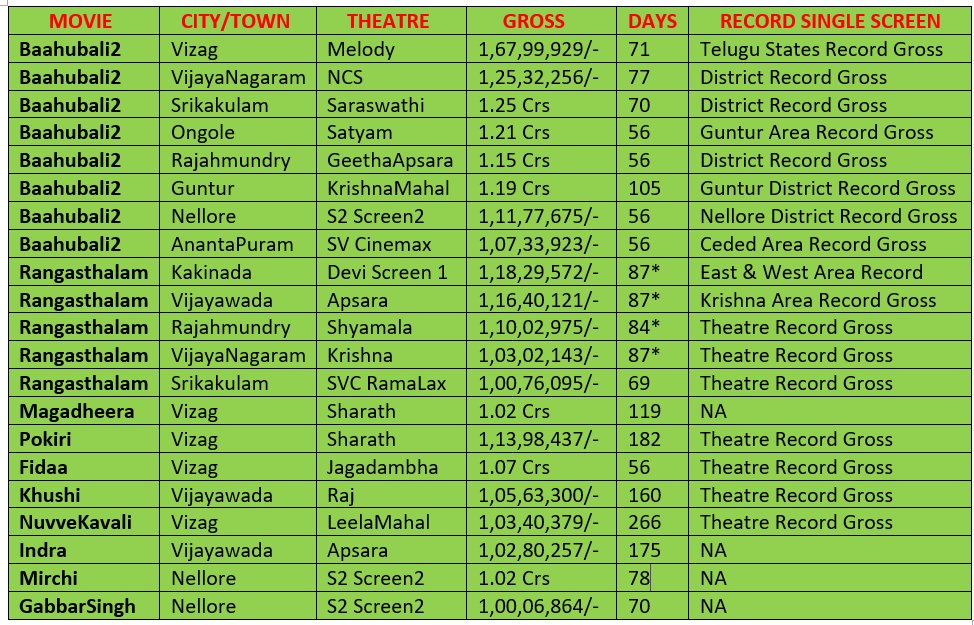 | MOVIE | CITY/TOWN | THEATRE | GROSS | DAYS | RECORD SINGLE SCREEN |
|---|---|---|---|---|---|
| Baahubali2 | Vizag | Melody | 1,67,99,929/- | 71 | Telugu States Record Gross |
| Baahubali2 | VijayaNagaram | NCS | 1,25,32,256/- | 77 | District Record Gross |
| Baahubali2 | Srikakulam | Saraswathi | 1.25 Crs | 70 | District Record Gross |
| Baahubali2 | Ongole | Satyam | 1.21 Crs | 56 | Guntur Area Record Gross |
| Baahubali2 | Rajahmundry | GeethaApsara | 1.15 Crs | 56 | District Record Gross |
| Baahubali2 | Guntur | KrishnaMahal | 1.19 Crs | 105 | Guntur District Record Gross |
| Baahubali2 | Nellore | S2 Screen2 | 1,11,77,675/- | 56 | Nellore District Record Gross |
| Baahubali2 | AnantaPuram | SV Cinemax | 1,07,33,923/- | 56 | Ceded Area Record Gross |
| Rangasthalam | Kakinada | Devi Screen 1 | 1,18,29,572/- | 87* | East & West Area Record |
| Rangasthalam | Vijayawada | Apsara | 1,16,40,121/- | 87* | Krishna Area Record Gross |
| Rangasthalam | Rajahmundry | Shyamala | 1,10,02,975/- | 84* | Theatre Record Gross |
| Rangasthalam | VijayaNagaram | Krishna | 1,03,02,143/- | 87* | Theatre Record Gross |
| Rangasthalam | Srikakulam | SVC RamaLax | 1,00,76,095/- | 69 | Theatre Record Gross |
| Magadheera | Vizag | Sharath | 1.02 Crs | 119 | NA |
| Pokiri | Vizag | Sharath | 1,13,98,437/- | 182 | Theatre Record Gross |
| Fidaa | Vizag | Jagadambha | 1.07 Crs | 56 | Theatre Record Gross |
| Khushi | Vijayawada | Raj | 1,05,63,300/- | 160 | Theatre Record Gross |
| NuvveKavali | Vizag | LeelaMahal | 1,03,40,379/- | 266 | Theatre Record Gross |
| Indra | Vijayawada | Apsara | 1,02,80,257/- | 175 | NA |
| Mirchi | Nellore | S2 Screen2 | 1.02 Crs | 78 | NA |
| GabbarSingh | Nellore | S2 Screen2 | 1,00,06,864/- | 70 | NA |